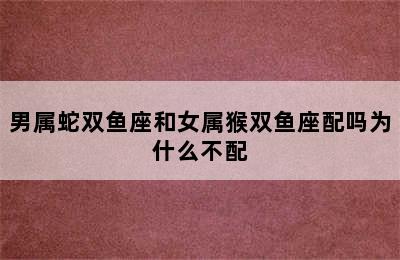 男属蛇双鱼座和女属猴双鱼座配吗为什么不配